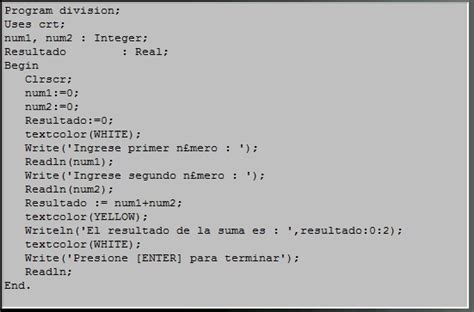 Program division;
Uses crt;
num1, num2 : Integer;
Resultado        : Real;
Begin
   Clrscr;
   num1:=0;
   num2:=0;
   Resultado:=0;
   textcolor(WHITE);
   Write('Ingrese primer n£mero : ');
   Readln(num1);
   Write('Ingrese segundo n£mero : ');
   Readln(num2);
   Resultado := num1+num2;
   textcolor(YELLOW);
   Writeln('El resultado de la suma es : ',resultado:0:2);
   textcolor(WHITE);
   Write('Presione [ENTER] para terminar');
   Readln;
End.